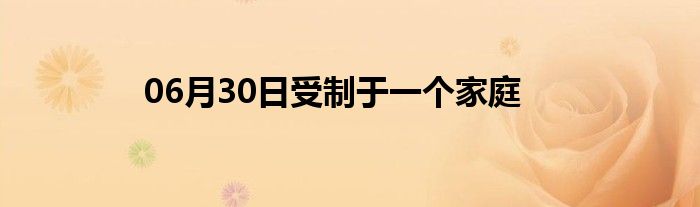 06月30日受制于一个家庭